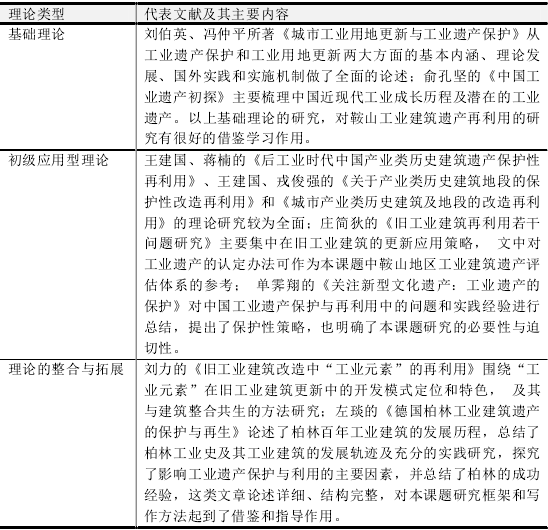 | 理论类型 | 代表文献及其主要内容 |
|---|---|
| 基础理论 | 刘伯英、冯仲平所著《城市工业用地更新与工业遗产保护》从工业遗产保护和工业用地更新两大方面的基本内涵、理论发展、国外实践和实施机制做了全面的论述；俞孔坚的《中国工业遗产初探》主要梳理中国近现代工业成长历程及潜在的工业遗产。以上基础理论的研究，对鞍山工业建筑遗产再利用的研究有很好的借鉴学习作用。 |
| 初级应用型理论 | 王建国、蒋楠的《后工业时代中国产业类历史建筑遗产保护性再利用》、王建国、戎俊强的《关于产业类历史建筑地段的保护性改造再利用》和《城市产业类历史建筑及地段的改造再利用》的理论研究较为全面；庄简狄的《旧工业建筑再利用若干问题研究》主要集中在旧工业建筑的更新应用策略， 文中对工业遗产的认定办法可作为本课题中鞍山地区工业建筑遗产评估体系的参考； 单霁翔的《关注新型文化遗产：工业遗产的保护》对中国工业遗产保护与再利用中的问题和实践经验进行总结，提出了保护性策略，也明确了本课题研究的必要性与迫切性。 |
| 理论的整合与拓展 | 刘力的《旧工业建筑改造中“工业元素”的再利用》围绕“工业元素”在旧工业建筑更新中的开发模式定位和特色， 及其与建筑整合共生的方法研究；左琰的《德国柏林工业建筑遗产的保护与再生》论述了柏林百年工业建筑的发展历程，总结了柏林工业史及其工业建筑的发展轨迹及充分的实践研究，探究了影响工业遗产保护与利用的主要因素，并总结了柏林的成功经验，这类文章论述详细、结构完整，对本课题研究框架和写作方法起到了借鉴和指导作用。 |